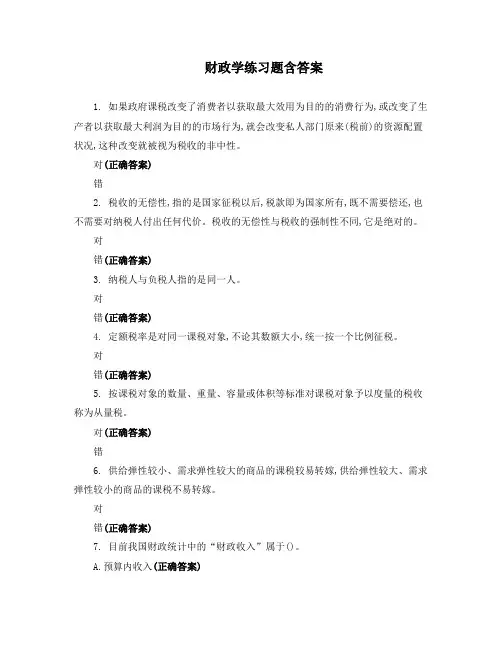 财政学练习题含答案

1. 如果政府课税改变了消费者以获取最大效用为目的的消费行为，或改变了生产者以获取最大利润为目的的市场行为，就会改变私人部门原来（税前）的资源配置状况，这种改变就被视为税收的非中性。

对(正确答案)

错

2. 税收的无偿性，指的是国家征税以后，税款即为国家所有，既不需要偿还，也不需要对纳税人付出任何代价。税收的无偿性与税收的强制性不同，它是绝对的。

对

错(正确答案)

3. 纳税人与负税人指的是同一人。

对

错(正确答案)

4. 定额税率是对同一课税对象，不论其数额大小，统一按一个比例征税。

对

错(正确答案)

5. 按课税对象的数量、重量、容量或体积等标准对课税对象予以度量的税收称为从量税。

对(正确答案)

错

6. 供给弹性较小、需求弹性较大的商品的课税较易转嫁，供给弹性较大、需求弹性较小的商品的课税不易转嫁。

对

错(正确答案)

7. 目前我国财政统计中的“财政收入”属于()。

A.预算内收入(正确答案)